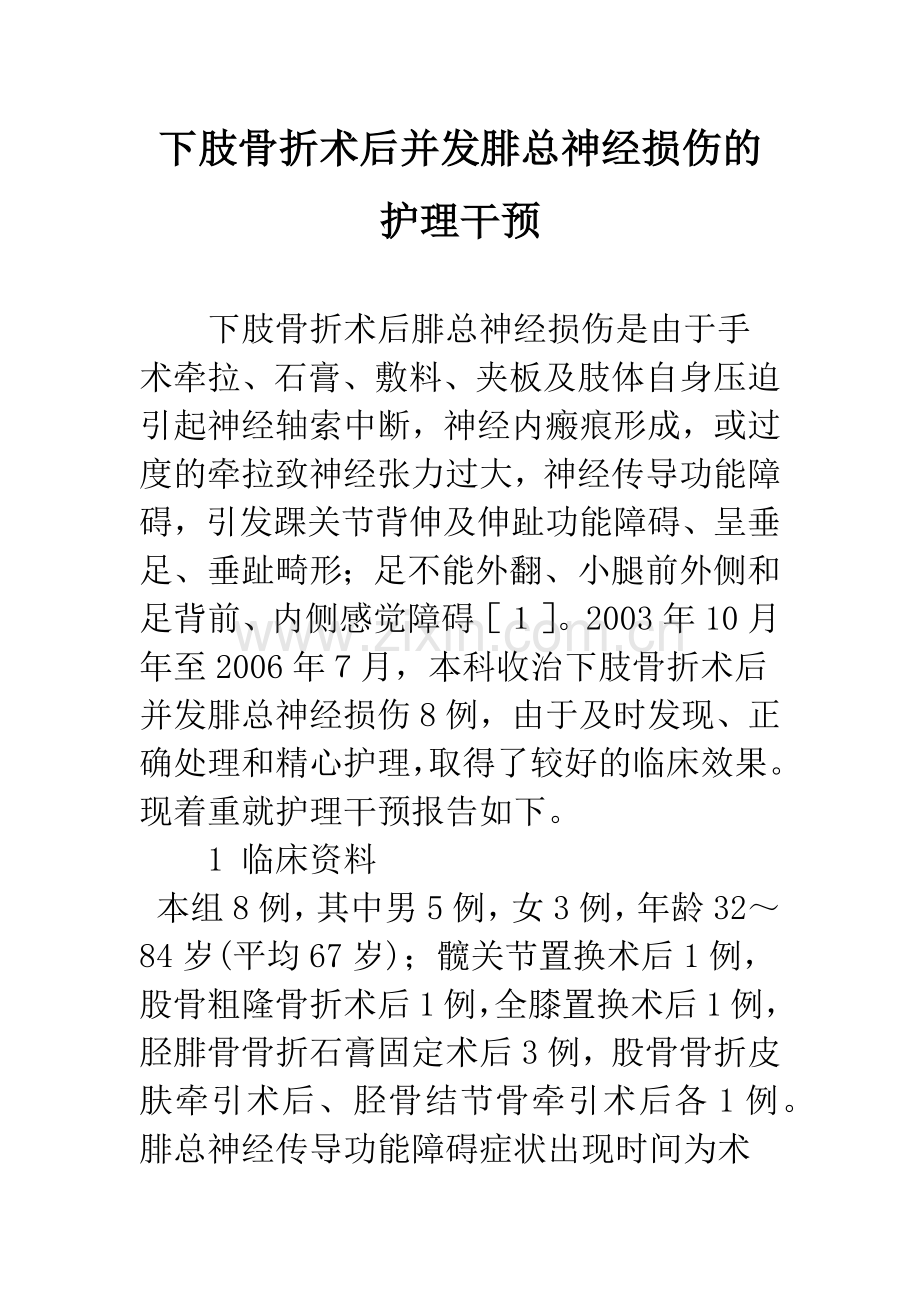 下肢骨折术后并发腓总神经损伤的护理干预

下肢骨折术后腓总神经损伤是由于手术牵拉、石膏、敷料、夹板及肢体自身压迫引起神经轴索中断，神经内瘢痕形成，或过度的牵拉致神经张力过大，神经传导功能障碍，引发踝关节背伸及伸趾功能障碍、呈垂足、垂趾畸形；足不能外翻、小腿前外侧和足背前、内侧感觉障碍［1］。2003年10月年至2006年7月，本科收治下肢骨折术后并发腓总神经损伤8例，由于及时发现、正确处理和精心护理，取得了较好的临床效果。现着重就护理干预报告如下。

1 临床资料

本组8例，其中男5例，女3例，年龄32～84岁(平均67岁)；髋关节置换术后1例，股骨粗隆骨折术后1例，全膝置换术后1例，胫腓骨骨折石膏固定术后3例，股骨骨折皮肤牵引术后、胫骨结节骨牵引术后各1例。腓总神经传导功能障碍症状出现时间为术

www.zixin.com.cn